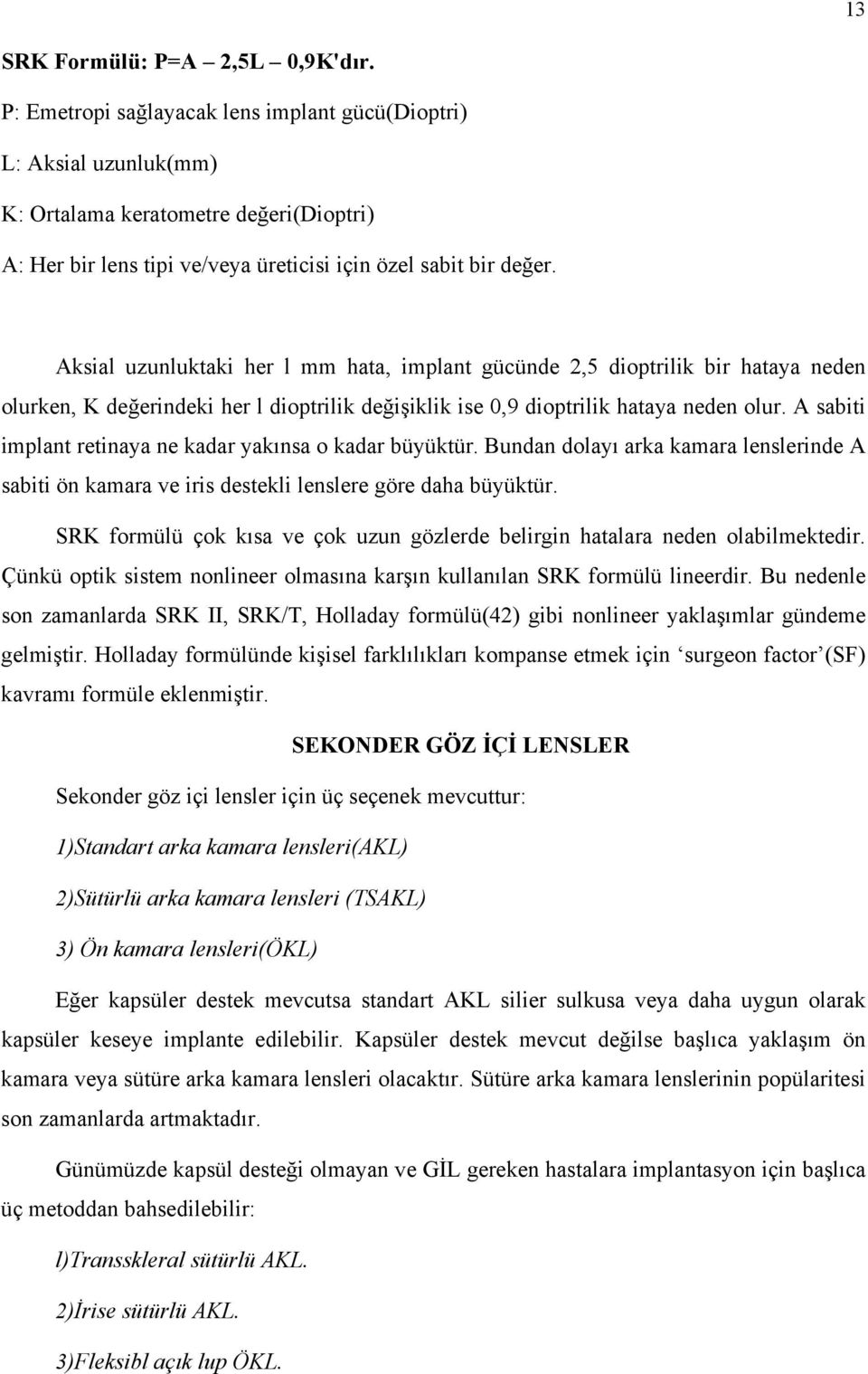 13

SRK Formülü: P=A – 2,5L – 0,9K'dır.

P: Emetropi sağlayacak lens implant gücü(Dioptri)

L: Aksial uzunluk(mm)

K: Ortalama keratometre değeri(Dioptri)

A: Her bir lens tipi ve/veya üreticisi için özel sabit bir değer.

Aksial uzunluktaki her l mm hata, implant gücünde 2,5 dioptrilik bir hataya neden olurken, K değerindeki her l dioptrilik değişiklik ise 0,9 dioptrilik hataya neden olur. A sabiti implant retinaya ne kadar yakınsa o kadar büyüktür. Bundan dolayı arka kamara lenslerinde A sabiti ön kamara ve iris destekli lenslere göre daha büyüktür.

SRK formülü çok kısa ve çok uzun gözlerde belirgin hatalara neden olabilmektedir. Çünkü optik sistem nonlineer olmasına karşın kullanılan SRK formülü lineerdir. Bu nedenle son zamanlarda SRK II, SRK/T, Holladay formülü(42) gibi nonlineer yaklaşımlar gündeme gelmiştir. Holladay formülünde kişisel farklılıkları kompanse etmek için ‘surgeon factor’(SF) kavramı formüle eklenmiştir.

SEKONDER GÖZ İÇİ LENSLER

Sekonder göz içi lensler için üç seçenek mevcuttur:

1)Standart arka kamara lensleri(AKL)

2)Sütürlü arka kamara lensleri (TSAKL)

3) Ön kamara lensleri(ÖKL)

Eğer kapsüler destek mevcutsa standart AKL silier sulkusa veya daha uygun olarak kapsüler keseye implante edilebilir. Kapsüler destek mevcut değilse başlıca yaklaşım ön kamara veya sütüre arka kamara lensleri olacaktır. Sütüre arka kamara lenslerinin popülaritesi son zamanlarda artmaktadır.

Günümüzde kapsül desteği olmayan ve GİL gereken hastalara implantasyon için başlıca üç metoddan bahsedilebilir:

l)Transskleral sütürlü AKL.

2)İrise sütürlü AKL.

3)Fleksibl açık lup ÖKL.